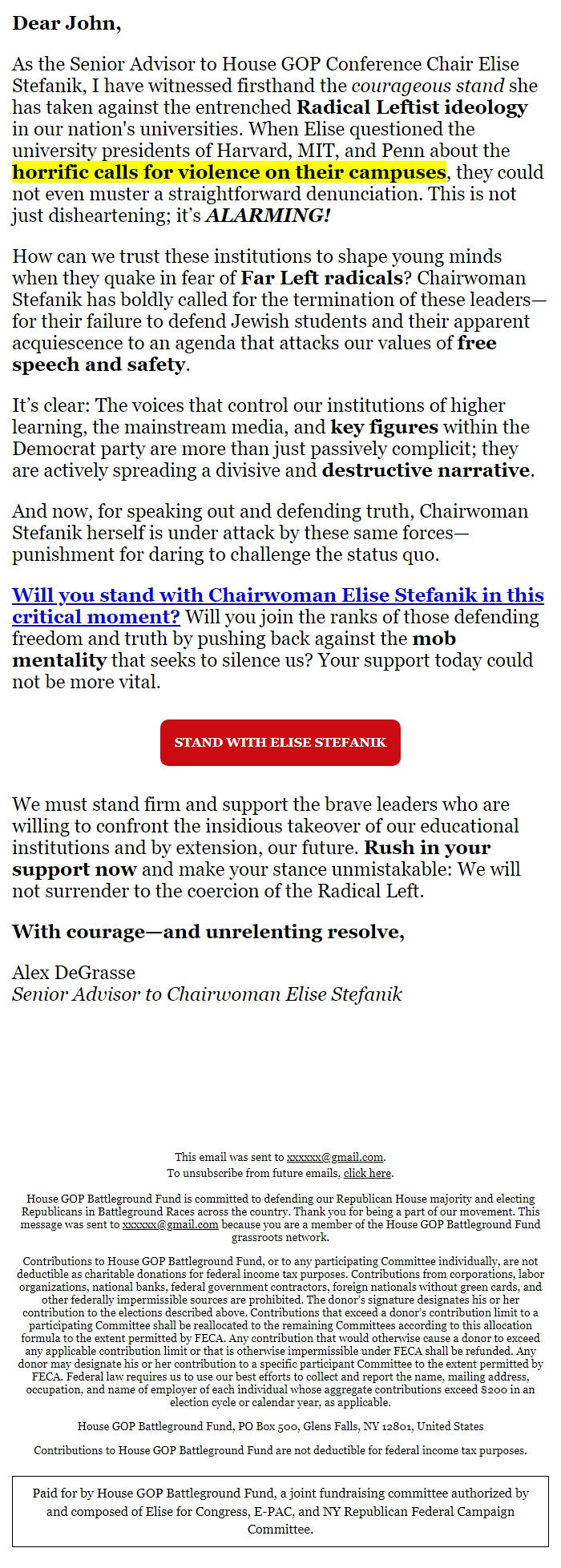 Dear John,

As the Senior Advisor to House GOP Conference Chair Elise Stefanik, I have witnessed firsthand the courageous stand she has taken against the entrenched Radical Leftist ideology in our nation's universities. When Elise questioned the university presidents of Harvard, MIT, and Penn about the horrific calls for violence on their campuses, they could not even muster a straightforward denunciation. This is not just disheartening; it's ALARMING!

How can we trust these institutions to shape young minds when they quake in fear of Far Left radicals? Chairwoman Stefanik has boldly called for the termination of these leaders—for their failure to defend Jewish students and their apparent acquiescence to an agenda that attacks our values of free speech and safety.

It's clear: The voices that control our institutions of higher learning, the mainstream media, and key figures within the Democrat party are more than just passively complicit; they are actively spreading a divisive and destructive narrative.

And now, for speaking out and defending truth, Chairwoman Stefanik herself is under attack by these same forces—punishment for daring to challenge the status quo.

Will you stand with Chairwoman Elise Stefanik in this critical moment? Will you join the ranks of those defending freedom and truth by pushing back against the mob mentality that seeks to silence us? Your support today could not be more vital.

STAND WITH ELISE STEFANIK

We must stand firm and support the brave leaders who are willing to confront the insidious takeover of our educational institutions and by extension, our future. Rush in your support now and make your stance unmistakable: We will not surrender to the coercion of the Radical Left.

With courage—and unrelenting resolve,

Alex DeGrasse
Senior Advisor to Chairwoman Elise Stefanik

This email was sent to xxxxxx@gmail.com.
To unsubscribe from future emails, click here.

House GOP Battleground Fund is committed to defending our Republican House majority and electing Republicans in Battleground Races across the country. Thank you for being a part of our movement. This message was sent to xxxxxx@gmail.com because you are a member of the House GOP Battleground Fund grassroots network.

Contributions to House GOP Battleground Fund, or to any participating Committee individually, are not deductible as charitable donations for federal income tax purposes. Contributions from corporations, labor organizations, national banks, federal government contractors, foreign nationals without green cards, and other federally impermissible sources are prohibited. The donor's signature designates his or her contribution to the elections described above. Contributions that exceed a donor's contribution limit to a participating Committee shall be reallocated to the remaining Committees according to this allocation formula to the extent permitted by FECA. Any contribution that would otherwise cause a donor to exceed any applicable contribution limit or that is otherwise impermissible under FECA shall be refunded. Any donor may designate his or her contribution to a specific participant Committee to the extent permitted by FECA. Federal law requires us to use our best efforts to collect and report the name, mailing address, occupation, and name of employer of each individual whose aggregate contributions exceed $200 in an election cycle or calendar year, as applicable.

House GOP Battleground Fund, PO Box 500, Glens Falls, NY 12801, United States

Contributions to House GOP Battleground Fund are not deductible for federal income tax purposes.

Paid for by House GOP Battleground Fund, a joint fundraising committee authorized by and composed of Elise for Congress, E-PAC, and NY Republican Federal Campaign Committee.